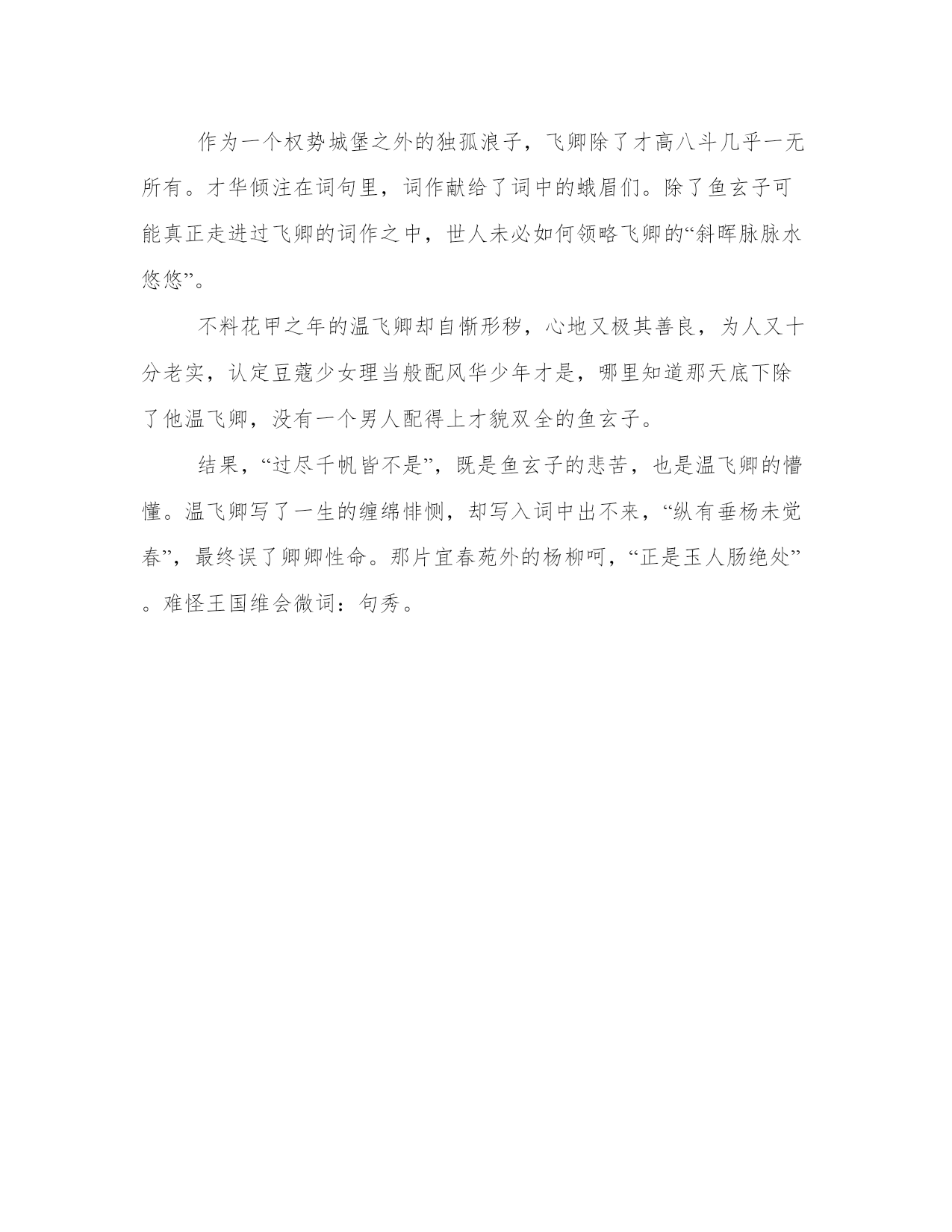 作为一个权势城堡之外的独孤浪子，飞卿除了才高八斗几乎一无所有。才华倾注在词句里，词作献给了词中的蛾眉们。除了鱼玄子可能真正走进过飞卿的词作之中，世人未必如何领略飞卿的“斜晖脉脉水悠悠”。

不料花甲之年的温飞卿却自惭形秽，心地又极其善良，为人又十分老实，认定豆蔻少女理当般配风华少年才是，哪里知道那天底下除了他温飞卿，没有一个男人配得上才貌双全的鱼玄子。

结果，“过尽千帆皆不是”，既是鱼玄子的悲苦，也是温飞卿的懵懂。温飞卿写了一生的缠绵悱恻，却写入词中出不来，“纵有垂杨未觉春”，最终误了卿卿性命。那片宜春苑外的杨柳呵，“正是玉人肠绝处”。难怪王国维会微词：句秀。